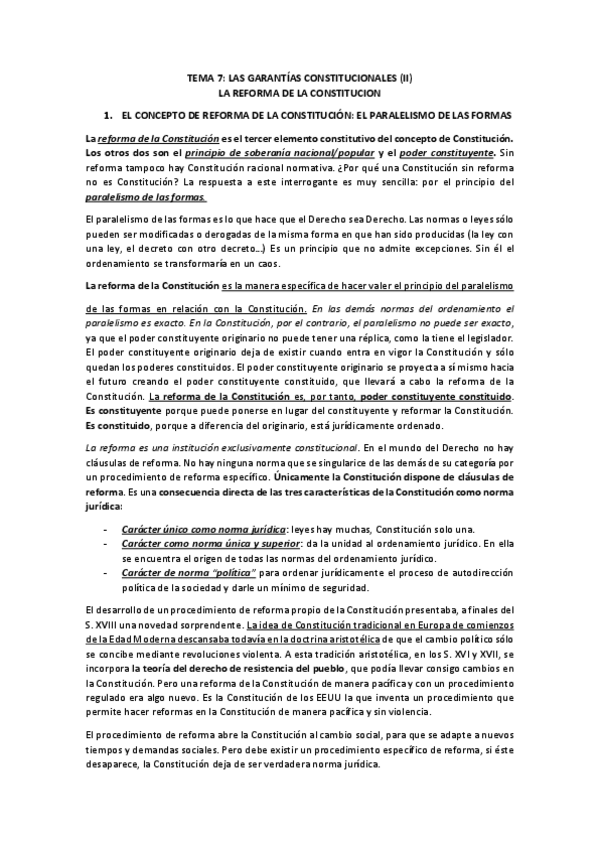 TEMA 7: LAS GARANTÍAS CONSTITUCIONALES (II)
LA REFORMA DE LA CONSTITUCION

1. EL CONCEPTO DE REFORMA DE LA CONSTITUCIÓN: EL PARALELISMO DE LAS FORMAS

La reforma de la Constitución es el tercer elemento constitutivo del concepto de Constitución. Los otros dos son el principio de soberanía nacional/popular y el poder constituyente. Sin reforma tampoco hay Constitución racional normativa. ¿Por qué una Constitución sin reforma no es Constitución? La respuesta a este interrogante es muy sencilla: por el principio del paralelismo de las formas.

El paralelismo de las formas es lo que hace que el Derecho sea Derecho. Las normas o leyes sólo pueden ser modificadas o derogadas de la misma forma en que han sido producidas (la ley con una ley, el decreto con otro decreto…) Es un principio que no admite excepciones. Sin él el ordenamiento se transformaría en un caos.

La reforma de la Constitución es la manera específica de hacer valer el principio del paralelismo de las formas en relación con la Constitución. En las demás normas del ordenamiento el paralelismo es exacto. En la Constitución, por el contrario, el paralelismo no puede ser exacto, ya que el poder constituyente originario no puede tener una réplica, como la tiene el legislador. El poder constituyente originario deja de existir cuando entra en vigor la Constitución y sólo quedan los poderes constituidos. El poder constituyente originario se proyecta a sí mismo hacia el futuro creando el poder constituyente constituido, que llevará a cabo la reforma de la Constitución. La reforma de la Constitución es, por tanto, poder constituyente constituido. Es constituyente porque puede ponerse en lugar del constituyente y reformar la Constitución. Es constituido, porque a diferencia del originario, está jurídicamente ordenado.

La reforma es una institución exclusivamente constitucional. En el mundo del Derecho no hay cláusulas de reforma. No hay ninguna norma que se singularice de las demás de su categoría por un procedimiento de reforma específico. Únicamente la Constitución dispone de cláusulas de reforma. Es una consecuencia directa de las tres características de la Constitución como norma jurídica:

- Carácter único como norma jurídica: leyes hay muchas, Constitución solo una.
- Carácter como norma única y superior: da la unidad al ordenamiento jurídico. En ella se encuentra el origen de todas las normas del ordenamiento jurídico.
- Carácter de norma "política" para ordenar jurídicamente el proceso de autodirección política de la sociedad y darle un mínimo de seguridad.

El desarrollo de un procedimiento de reforma propio de la Constitución presentaba, a finales del S. XVIII una novedad sorprendente. La idea de Constitución tradicional en Europa de comienzos de la Edad Moderna descansaba todavía en la doctrina aristotélica de que el cambio político sólo se concibe mediante revoluciones violenta. A esta tradición aristotélica, en los S. XVI y XVII, se incorpora la teoría del derecho de resistencia del pueblo, que podía llevar consigo cambios en la Constitución. Pero una reforma de la Constitución de manera pacífica y con un procedimiento regulado era algo nuevo. Es la Constitución de los EEUU la que inventa un procedimiento que permite hacer reformas en la Constitución de manera pacífica y sin violencia.

El procedimiento de reforma abre la Constitución al cambio social, para que se adapte a nuevos tiempos y demandas sociales. Pero debe existir un procedimiento específico de reforma, si éste desaparece, la Constitución deja de ser verdadera norma jurídica.